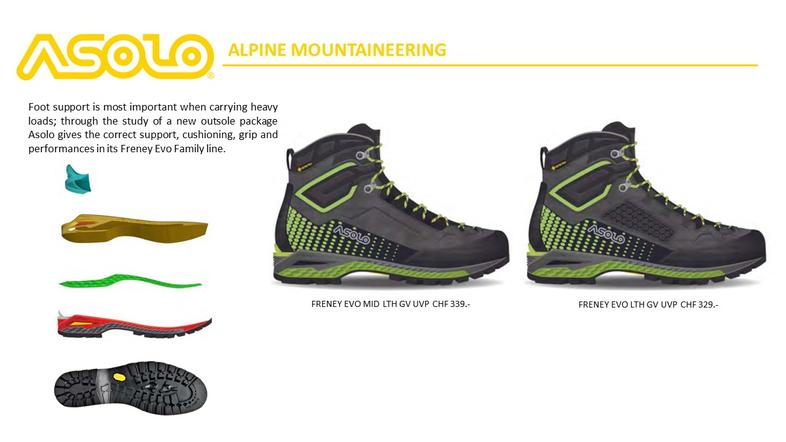 ASOLO

ALPINE MOUNTAINEERING

Foot support is most important when carrying heavy loads; through the study of a new outsole package Asolo gives the correct support, cushioning, grip and performances in its Freney Evo Family line.

FRENEY EVO MID LTH GV UVP CHF 339.-

FRENEY EVO LTH GV UVP CHF 329.-